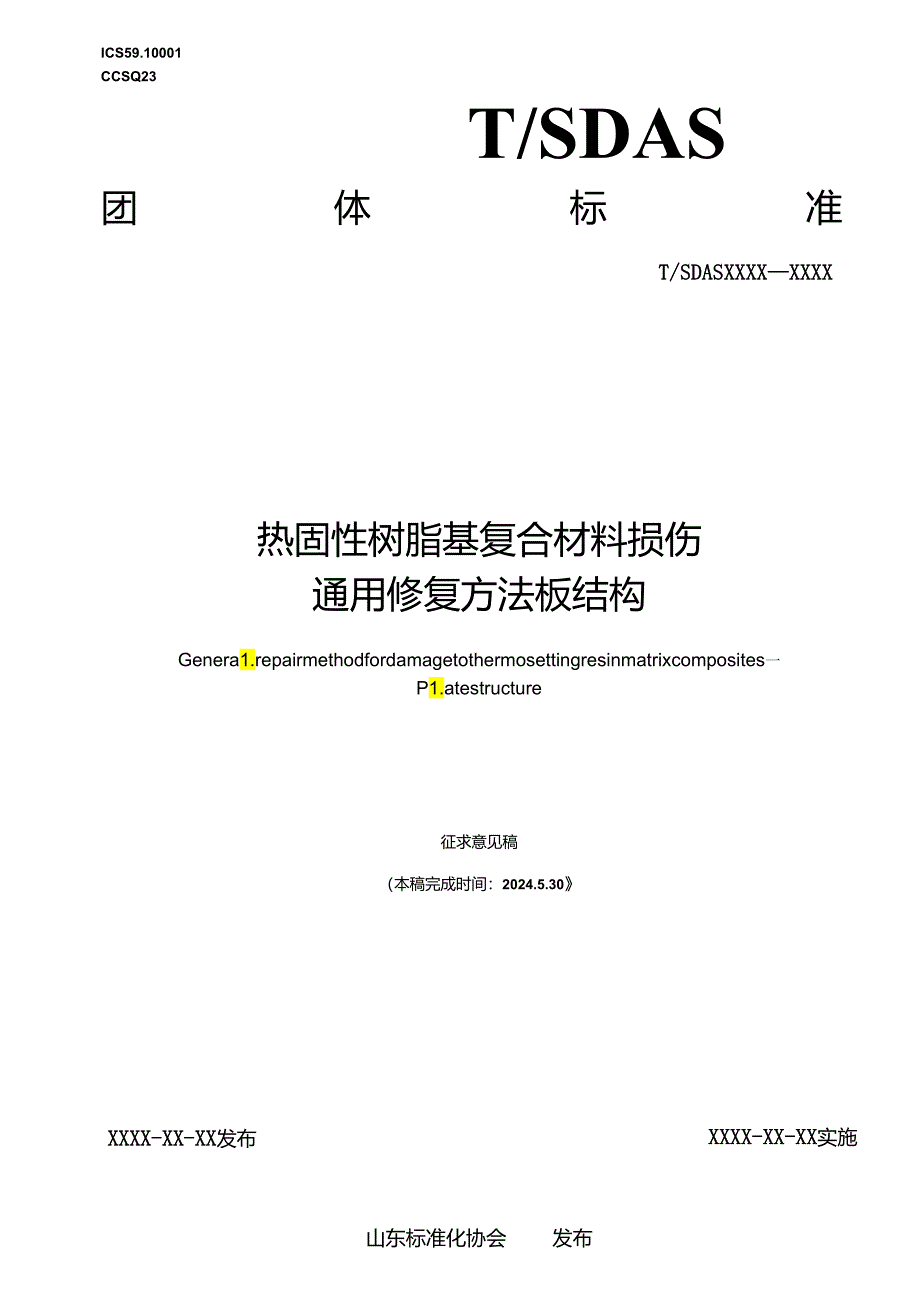 ICS59.10001
CCSQ23

T/SDAS

团 体 标 准

T/SDASXXXX—XXXX

热固性树脂基复合材料损伤
通用修复方法板结构

Genera1.repairmethodfordamagetothermosettingresinmatrixcomposites—P1.atestructure

征求意见稿

(本稿完成时间：2024.5.30》

XXXX-XX-XX发布

XXXX-XX-XX实施

山东标准化协会 发布